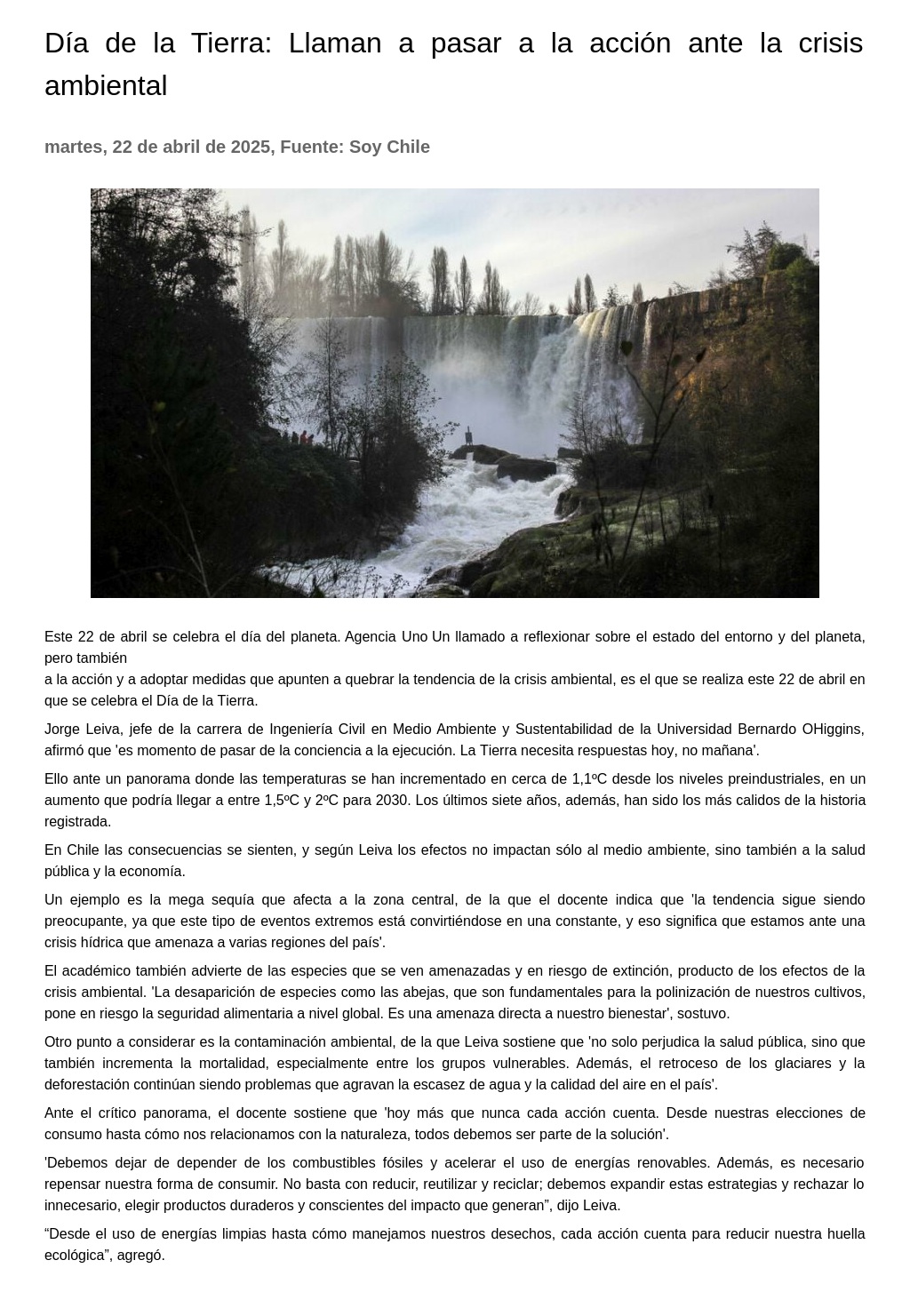 Día de la Tierra: Llaman a pasar a la acción ante la crisis ambiental

martes, 22 de abril de 2025, Fuente: Soy Chile

Este 22 de abril se celebra el día del planeta. Agencia Uno Un llamado a reflexionar sobre el estado del entorno y del planeta, pero también
a la acción y a adoptar medidas que apunten a quebrar la tendencia de la crisis ambiental, es el que se realiza este 22 de abril en que se celebra el Día de la Tierra.

Jorge Leiva, jefe de la carrera de Ingeniería Civil en Medio Ambiente y Sustentabilidad de la Universidad Bernardo OHiggins, afirmó que 'es momento de pasar de la conciencia a la ejecución. La Tierra necesita respuestas hoy, no mañana'.

Ello ante un panorama donde las temperaturas se han incrementado en cerca de 1,1ºC desde los niveles preindustriales, en un aumento que podría llegar a entre 1,5ºC y 2ºC para 2030. Los últimos siete años, además, han sido los más calidos de la historia registrada.

En Chile las consecuencias se sienten, y según Leiva los efectos no impactan sólo al medio ambiente, sino también a la salud pública y la economía.

Un ejemplo es la mega sequía que afecta a la zona central, de la que el docente indica que 'la tendencia sigue siendo preocupante, ya que este tipo de eventos extremos está convirtiéndose en una constante, y eso significa que estamos ante una crisis hídrica que amenaza a varias regiones del país'.

El académico también advierte de las especies que se ven amenazadas y en riesgo de extinción, producto de los efectos de la crisis ambiental. 'La desaparición de especies como las abejas, que son fundamentales para la polinización de nuestros cultivos, pone en riesgo la seguridad alimentaria a nivel global. Es una amenaza directa a nuestro bienestar', sostuvo.

Otro punto a considerar es la contaminación ambiental, de la que Leiva sostiene que 'no solo perjudica la salud pública, sino que también incrementa la mortalidad, especialmente entre los grupos vulnerables. Además, el retroceso de los glaciares y la deforestación continúan siendo problemas que agravan la escasez de agua y la calidad del aire en el país'.

Ante el crítico panorama, el docente sostiene que 'hoy más que nunca cada acción cuenta. Desde nuestras elecciones de consumo hasta cómo nos relacionamos con la naturaleza, todos debemos ser parte de la solución'.

'Debemos dejar de depender de los combustibles fósiles y acelerar el uso de energías renovables. Además, es necesario repensar nuestra forma de consumir. No basta con reducir, reutilizar y reciclar; debemos expandir estas estrategias y rechazar lo innecesario, elegir productos duraderos y conscientes del impacto que generan”, dijo Leiva.

“Desde el uso de energías limpias hasta cómo manejamos nuestros desechos, cada acción cuenta para reducir nuestra huella ecológica”, agregó.